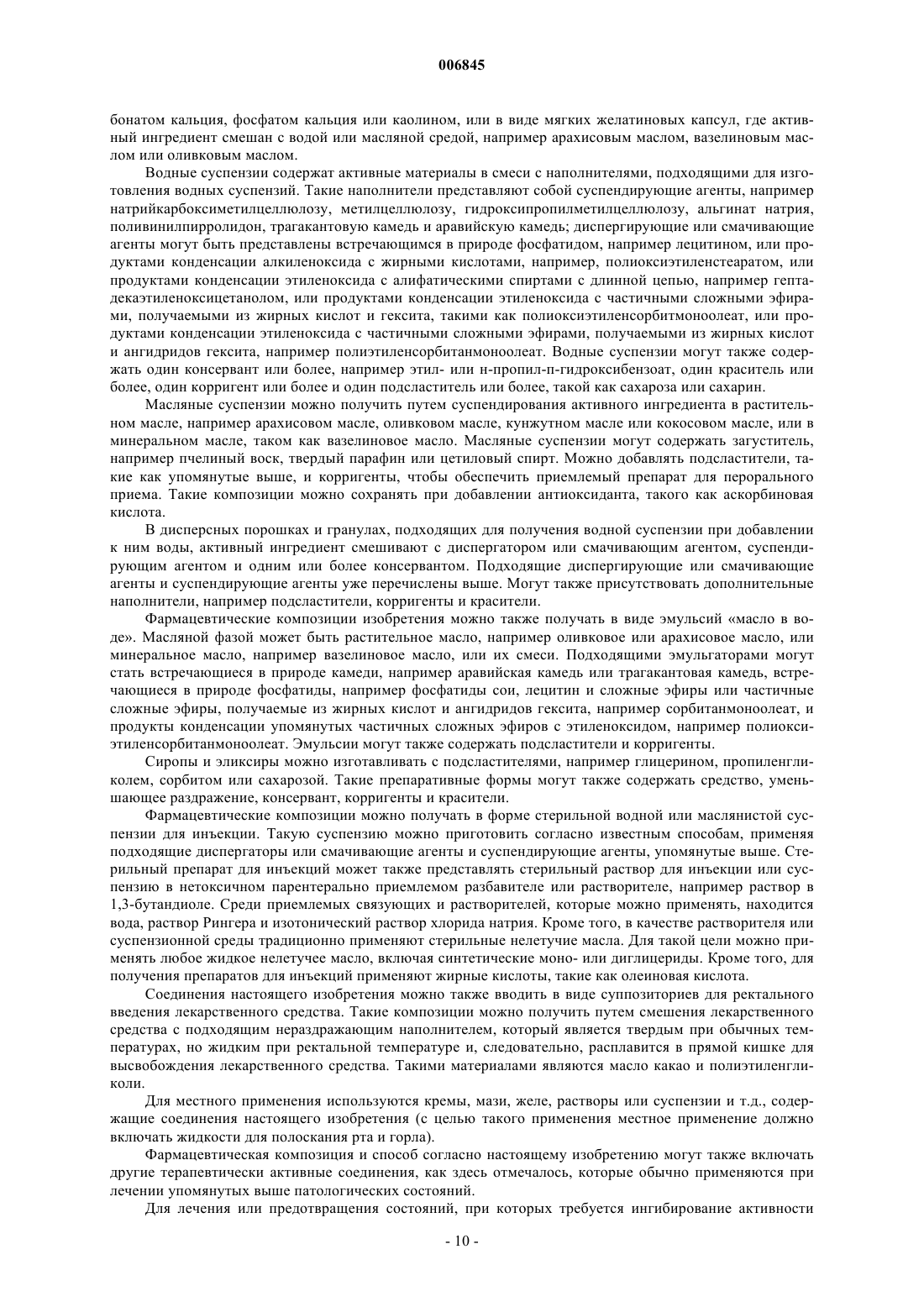 006845

бонатом кальция, фосфатом кальция или каолином, или в виде мягких желатиновых капсул, где активный ингредиент смешан с водой или масляной средой, например арахисовым маслом, вазелиновым маслом или оливковым маслом.

Водные суспензии содержат активные материалы в смеси с наполнителями, подходящими для изготовления водных суспензий. Такие наполнители представляют собой суспендирующие агенты, например натрийкарбоксиметилцеллюлозу, метилцеллюлозу, гидроксипропилметилцеллюлозу, альгинат натрия, поливинилпирролидон, трагакантовую камедь и аравийскую камедь; диспергирующие или смачивающие агенты могут быть представлены встречающимся в природе фосфатидом, например лецитином, или продуктами конденсации алкиленоксида с жирными кислотами, например, полиоксиэтиленстеаратом, или продуктами конденсации этиленоксида с алифатическими спиртами с длинной цепью, например гептадекаэтиленоксицетанолом, или продуктами конденсации этиленоксида с частичными сложными эфирами, получаемыми из жирных кислот и гексита, такими как полиоксиэтиленсорбитмоноолеат, или продуктами конденсации этиленоксида с частичными сложными эфирами, получаемыми из жирных кислот и ангидридов гексита, например полиэтиленсорбитанмоноолеат. Водные суспензии могут также содержать один консервант или более, например этил- или н-пропил-п-гидроксибензоат, один краситель или более, один корригент или более и один подсластитель или более, такой как сахароза или сахарин.

Масляные суспензии можно получить путем суспендирования активного ингредиента в растительном масле, например арахисовом масле, оливковом масле, кунжутном масле или кокосовом масле, или в минеральном масле, таком как вазелиновое масло. Масляные суспензии могут содержать загуститель, например пчелиный воск, твердый парафин или цетиловый спирт. Можно добавлять подсластители, такие как упомянутые выше, и корригенты, чтобы обеспечить приемлемый препарат для перорального приема. Такие композиции можно сохранять при добавлении антиоксиданта, такого как аскорбиновая кислота.

В дисперсных порошках и гранулах, подходящих для получения водной суспензии при добавлении к ним воды, активный ингредиент смешивают с диспергатором или смачивающим агентом, суспендирующим агентом и одним или более консервантом. Подходящие диспергирующие или смачивающие агенты и суспендирующие агенты уже перечислены выше. Могут также присутствовать дополнительные наполнители, например подсластители, корригенты и красители.

Фармацевтические композиции изобретения можно также получать в виде эмульсий «масло в воде». Масляной фазой может быть растительное масло, например оливковое или арахисовое масло, или минеральное масло, например вазелиновое масло, или их смеси. Подходящими эмульгаторами могут стать встречающиеся в природе камеди, например аравийская камедь или трагакантовая камедь, встречающиеся в природе фосфатиды, например фосфатиды сои, лецитин и сложные эфиры или частичные сложные эфиры, получаемые из жирных кислот и ангидридов гексита, например сорбитанмоноолеат, и продукты конденсации упомянутых частичных сложных эфиров с этиленоксидом, например полиоксиэтиленсорбитанмоноолеат. Эмульсии могут также содержать подсластители и корригенты.

Сиропы и эликсиры можно изготавливать с подсластителями, например глицерином, пропиленгликолем, сорбитом или сахарозой. Такие препаративные формы могут также содержать средство, уменьшающее раздражение, консервант, корригенты и красители.

Фармацевтические композиции можно получать в форме стерильной водной или маслянистой суспензии для инъекции. Такую суспензию можно приготовить согласно известным способам, применяя подходящие диспергаторы или смачивающие агенты и суспендирующие агенты, упомянутые выше. Стерильный препарат для инъекций может также представлять стерильный раствор для инъекции или суспензию в нетоксичном парентерально приемлемом разбавителе или растворителе, например раствор в 1,3-бутандиоле. Среди приемлемых связующих и растворителей, которые можно применять, находится вода, раствор Рингера и изотонический раствор хлорида натрия. Кроме того, в качестве растворителя или суспензионной среды традиционно применяют стерильные нелетучие масла. Для такой цели можно применять любое жидкое нелетучее масло, включая синтетические моно- или диглицериды. Кроме того, для получения препаратов для инъекций применяют жирные кислоты, такие как олеиновая кислота.

Соединения настоящего изобретения можно также вводить в виде суппозиториев для ректального введения лекарственного средства. Такие композиции можно получить путем смешения лекарственного средства с подходящим нераздражающим наполнителем, который является твердым при обычных температурах, но жидким при ректальной температуре и, следовательно, расплавится в прямой кишке для высвобождения лекарственного средства. Такими материалами являются масло какао и полиэтиленгликоли.

Для местного применения используются кремы, мази, желе, растворы или суспензии и т.д., содержащие соединения настоящего изобретения (с целью такого применения местное применение должно включать жидкости для полоскания рта и горла).

Фармацевтическая композиция и способ согласно настоящему изобретению могут также включать другие терапевтически активные соединения, как здесь отмечалось, которые обычно применяются при лечении упомянутых выше патологических состояний.

Для лечения или предотвращения состояний, при которых требуется ингибирование активности

- 10 -